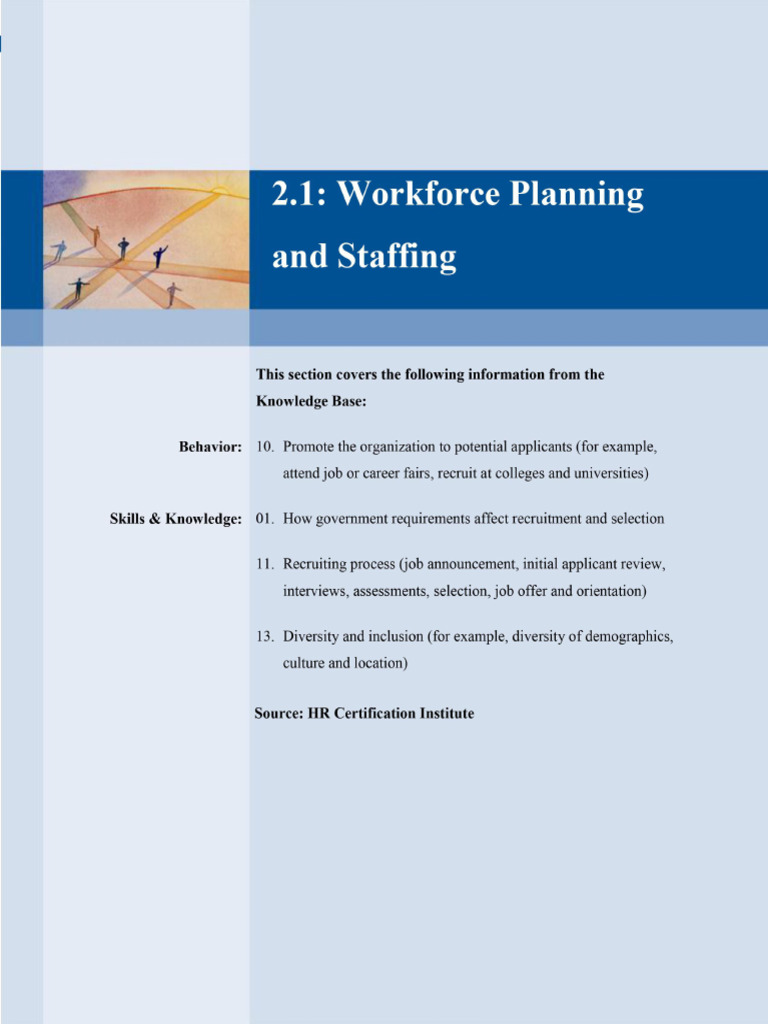 2.1: Workforce Planning and Staffing

This section covers the following information from the Knowledge Base:

Behavior:

10. Promote the organization to potential applicants (for example, attend job or career fairs, recruit at colleges and universities)

Skills & Knowledge:

01. How government requirements affect recruitment and selection

11. Recruiting process (job announcement, initial applicant review, interviews, assessments, selection, job offer and orientation)

13. Diversity and inclusion (for example, diversity of demographics, culture and location)

Source: HR Certification Institute